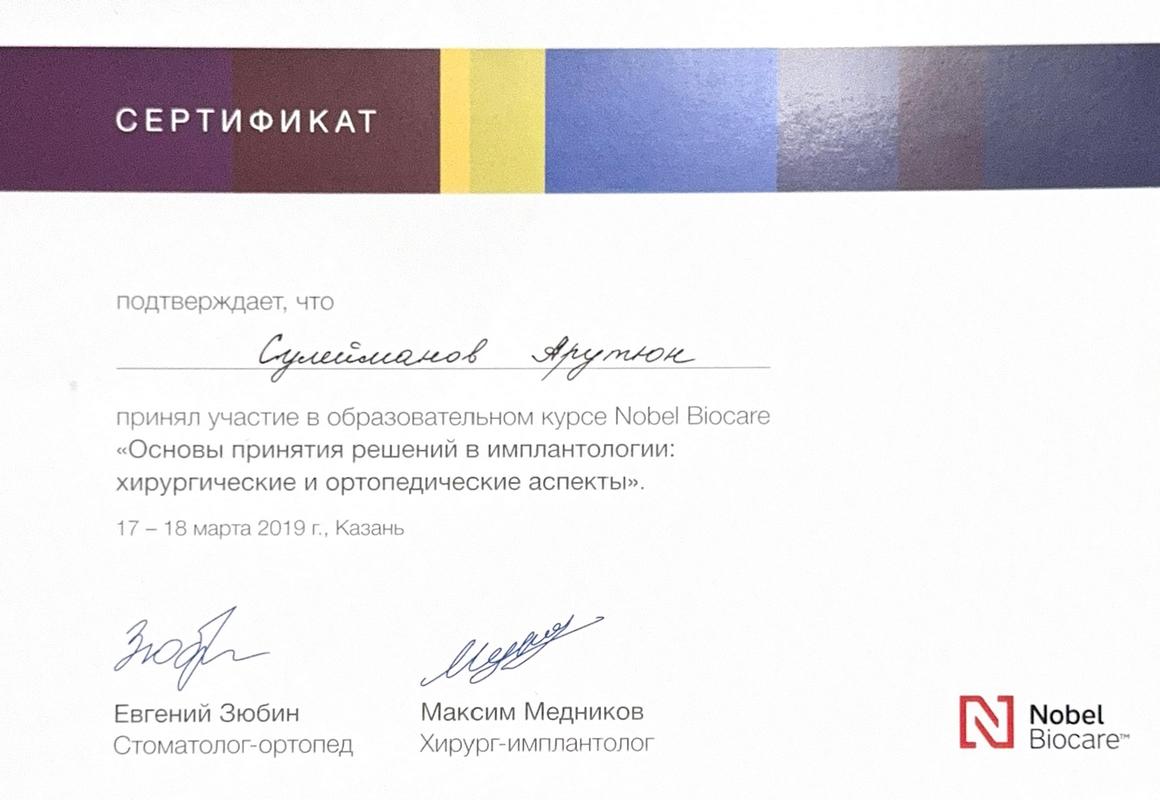 СЕРТИФИКАТ

подтверждает, что

Сулейманов Арутюн

принял участие в образовательном курсе Nobel Biocare «Основы принятия решений в имплантологии: хирургические и ортопедические аспекты».

17 – 18 марта 2019 г., Казань

Евгений Зюбин
Стоматолог-ортопед

Максим Медников
Хирург-имплантолог

Nobel Biocare™